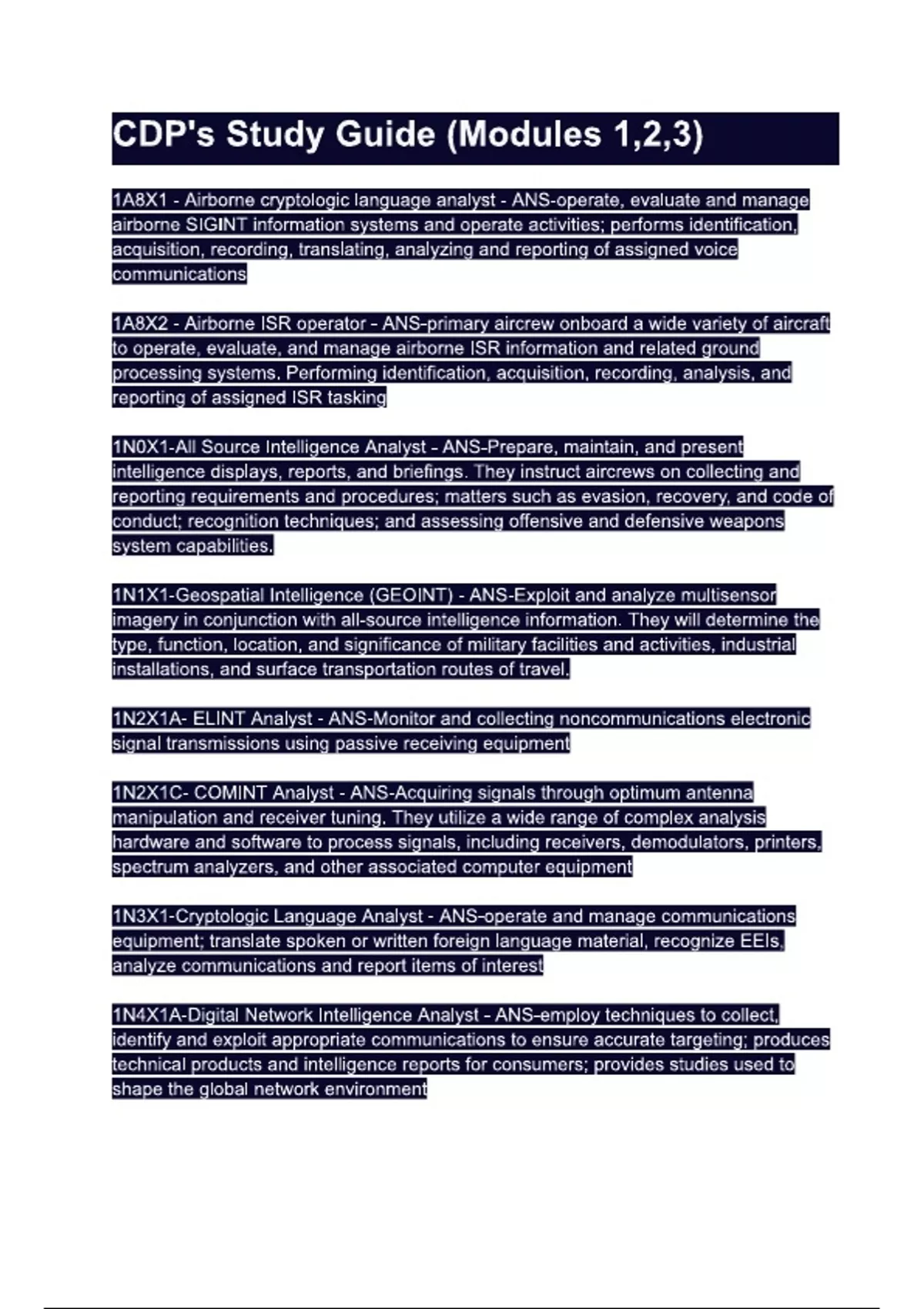 CDP's Study Guide (Modules 1,2,3)

1A8X1 - Airborne cryptologic language analyst - ANS-operate, evaluate and manage airborne SIGINT information systems and operate activities; performs identification, acquisition, recording, translating, analyzing and reporting of assigned voice communications

1A8X2 - Airborne ISR operator - ANS-primary aircrew onboard a wide variety of aircraft to operate, evaluate, and manage airborne ISR information and related ground processing systems. Performing identification, acquisition, recording, analysis, and reporting of assigned ISR tasking

1N0X1-All Source Intelligence Analyst - ANS-Prepare, maintain, and present intelligence displays, reports, and briefings. They instruct aircrews on collecting and reporting requirements and procedures; matters such as evasion, recovery, and code of conduct; recognition techniques; and assessing offensive and defensive weapons system capabilities.

1N1X1-Geospatial Intelligence (GEOINT) - ANS-Exploit and analyze multisensor imagery in conjunction with all-source intelligence information. They will determine the type, function, location, and significance of military facilities and activities, industrial installations, and surface transportation routes of travel.

1N2X1A- ELINT Analyst - ANS-Monitor and collecting noncommunications electronic signal transmissions using passive receiving equipment

1N2X1C- COMINT Analyst - ANS-Acquiring signals through optimum antenna manipulation and receiver tuning. They utilize a wide range of complex analysis hardware and software to process signals, including receivers, demodulators, printers, spectrum analyzers, and other associated computer equipment

1N3X1-Cryptologic Language Analyst - ANS-operate and manage communications equipment; translate spoken or written foreign language material, recognize EEIs, analyze communications and report items of interest

1N4X1A-Digital Network Intelligence Analyst - ANS-employ techniques to collect, identify and exploit appropriate communications to ensure accurate targeting; produces technical products and intelligence reports for consumers; provides studies used to shape the global network environment